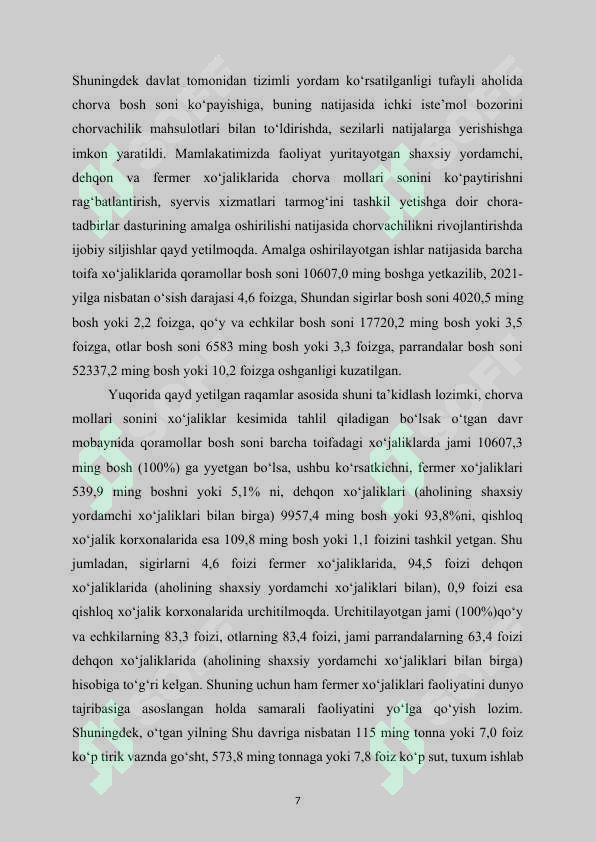 Shuningdek davlat tomonidan tizimli yordam ko‘rsatilganligi tufayli aholida chorva bosh soni ko‘payishiga, buning natijasida ichki iste’mol bozorini chorvachilik mahsulotlari bilan to‘ldirishda, sezilarli natijalarga yerishishga imkon yaratildi. Mamlakatimizda faoliyat yuritayotgan shaxsiy yordamchi, dehqon va fermer xo‘jaliklarida chorva mollari sonini ko‘paytirishni rag‘batlantirish, syervis xizmatlari tarmog‘ini tashkil yetishga doir chora-tadbirlar dasturining amalga oshirilishi natijasida chorvachilikni rivojlantirishda ijobiy siljishlar qayd yetilmoqda. Amalga oshirilayotgan ishlar natijasida barcha toifa xo‘jaliklarida qoramollar bosh soni 10607,0 ming boshga yetkazilib, 2021-yilga nisbatan o‘sish darajasi 4,6 foizga, Shundan sigirlar bosh soni 4020,5 ming bosh yoki 2,2 foizga, qo‘y va echkilar bosh soni 17720,2 ming bosh yoki 3,5 foizga, otlar bosh soni 6583 ming bosh yoki 3,3 foizga, parrandalar bosh soni 52337,2 ming bosh yoki 10,2 foizga oshganligi kuzatilgan.

Yuqorida qayd yetilgan raqamlar asosida shuni ta’kidlash lozimki, chorva mollari sonini xo‘jaliklar kesimida tahlil qiladigan bo‘lsak o‘tgan davr mobaynida qoramollar bosh soni barcha toifadagi xo‘jaliklarda jami 10607,3 ming bosh (100%) ga yyetgan bo‘lsa, ushbu ko‘rsatkichni, fermer xo‘jaliklari 539,9 ming boshni yoki 5,1% ni, dehqon xo‘jaliklari (aholining shaxsiy yordamchi xo‘jaliklari bilan birga) 9957,4 ming bosh yoki 93,8%ni, qishloq xo‘jalik korxonalarida esa 109,8 ming bosh yoki 1,1 foizini tashkil yetgan. Shu jumladan, sigirlarni 4,6 foizi fermer xo‘jaliklarida, 94,5 foizi dehqon xo‘jaliklarida (aholining shaxsiy yordamchi xo‘jaliklari bilan), 0,9 foizi esa qishloq xo‘jalik korxonalarida urchitilmoqda. Urchitilayotgan jami (100%)qo‘y va echkilarning 83,3 foizi, otlarning 83,4 foizi, jami parrandalarning 63,4 foizi dehqon xo‘jaliklarida (aholining shaxsiy yordamchi xo‘jaliklari bilan birga) hisobiga to‘g‘ri kelgan. Shuning uchun ham fermer xo‘jaliklari faoliyatini dunyo tajribasiga asoslangan holda samarali faoliyatini yo‘lga qo‘yish lozim. Shuningdek, o‘tgan yilning Shu davriga nisbatan 115 ming tonna yoki 7,0 foiz ko‘p tirik vaznda go‘sht, 573,8 ming tonnaga yoki 7,8 foiz ko‘p sut, tuxum ishlab

7